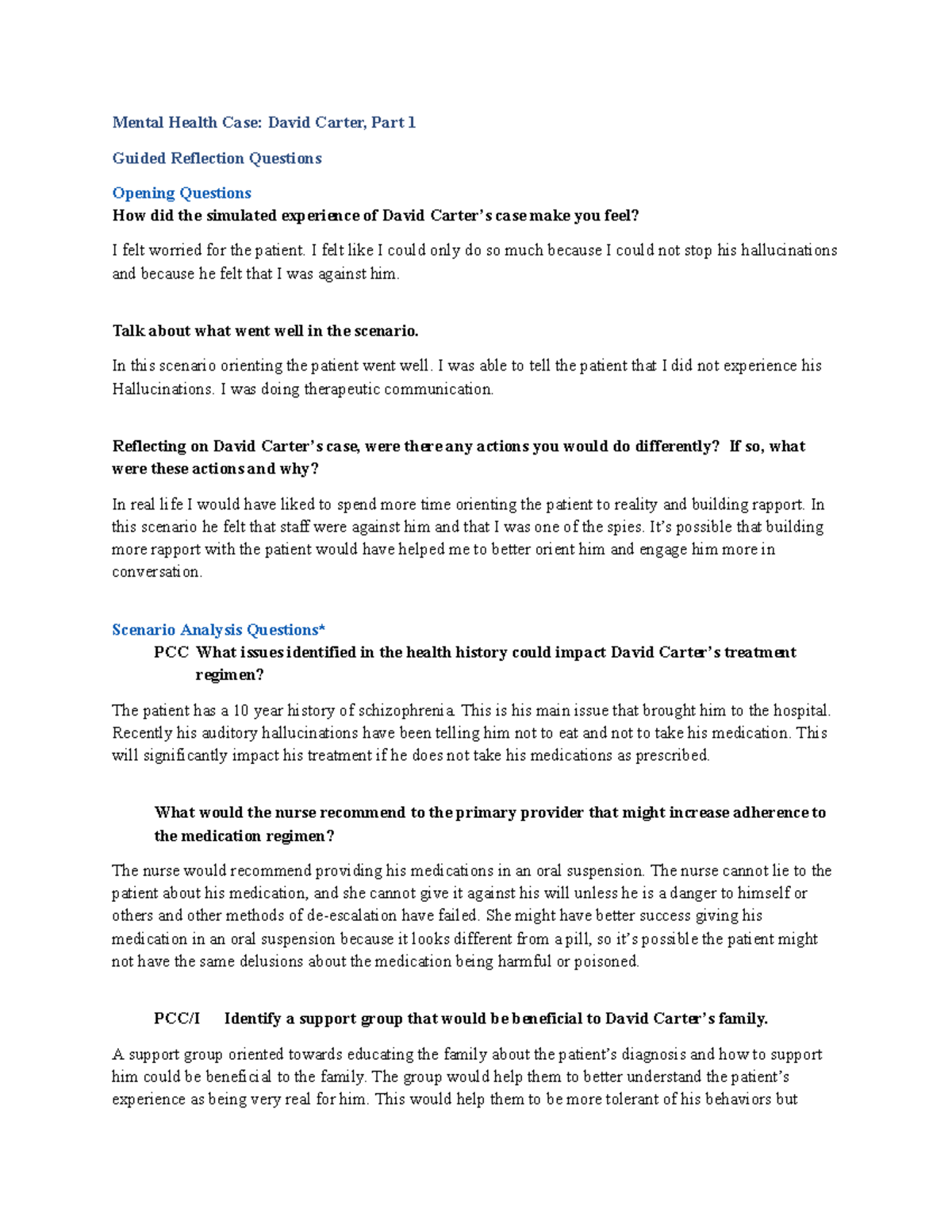 Mental Health Case: David Carter, Part 1

Guided Reflection Questions

Opening Questions
How did the simulated experience of David Carter's case make you feel?

I felt worried for the patient. I felt like I could only do so much because I could not stop his hallucinations and because he felt that I was against him.

Talk about what went well in the scenario.

In this scenario orienting the patient went well. I was able to tell the patient that I did not experience his Hallucinations. I was doing therapeutic communication.

Reflecting on David Carter's case, were there any actions you would do differently? If so, what were these actions and why?

In real life I would have liked to spend more time orienting the patient to reality and building rapport. In this scenario he felt that staff were against him and that I was one of the spies. It's possible that building more rapport with the patient would have helped me to better orient him and engage him more in conversation.

Scenario Analysis Questions*
PCC What issues identified in the health history could impact David Carter's treatment regimen?

The patient has a 10 year history of schizophrenia. This is his main issue that brought him to the hospital. Recently his auditory hallucinations have been telling him not to eat and not to take his medication. This will significantly impact his treatment if he does not take his medications as prescribed.

What would the nurse recommend to the primary provider that might increase adherence to the medication regimen?

The nurse would recommend providing his medications in an oral suspension. The nurse cannot lie to the patient about his medication, and she cannot give it against his will unless he is a danger to himself or others and other methods of de-escalation have failed. She might have better success giving his medication in an oral suspension because it looks different from a pill, so it's possible the patient might not have the same delusions about the medication being harmful or poisoned.

PCC/I Identify a support group that would be beneficial to David Carter's family.

A support group oriented towards educating the family about the patient's diagnosis and how to support him could be beneficial to the family. The group would help them to better understand the patient's experience as being very real for him. This would help them to be more tolerant of his behaviors but